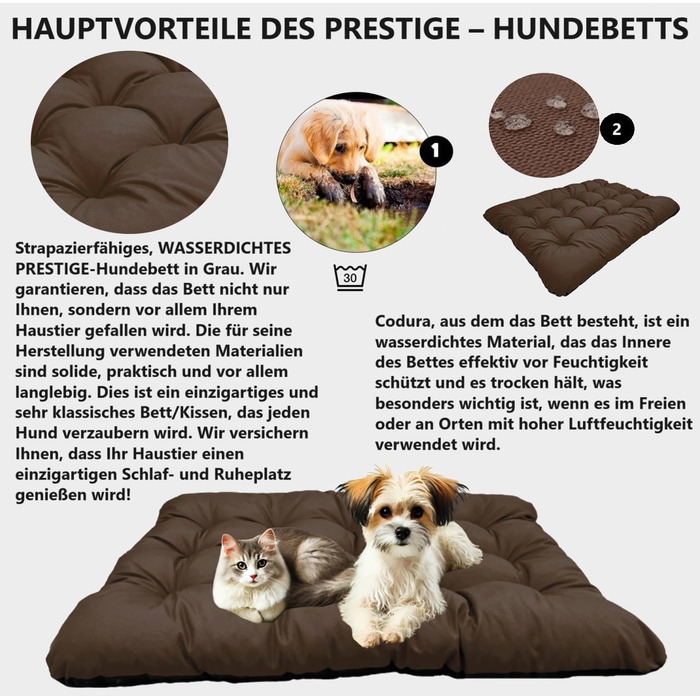 HAUPTVORTEILE DES PRESTIGE – HUNDEBETTS

1

2

Strapazierfähiges, WASSERDICHTES PRESTIGE-Hundebett in Grau. Wir garantieren, dass das Bett nicht nur Ihnen, sondern vor allem Ihrem Haustier gefallen wird. Die für seine Herstellung verwendeten Materialien sind solide, praktisch und vor allem langlebig. Dies ist ein einzigartiges und sehr klassisches Bett/Kissen, das jeden Hund verzaubern wird. Wir versichern Ihnen, dass Ihr Haustier einen einzigartigen Schlaf- und Ruheplatz genießen wird!

30

Codura, aus dem das Bett besteht, ist ein wasserdichtes Material, das das Innere des Bettes effektiv vor Feuchtigkeit schützt und es trocken hält, was besonders wichtig ist, wenn es im Freien oder an Orten mit hoher Luftfeuchtigkeit verwendet wird.